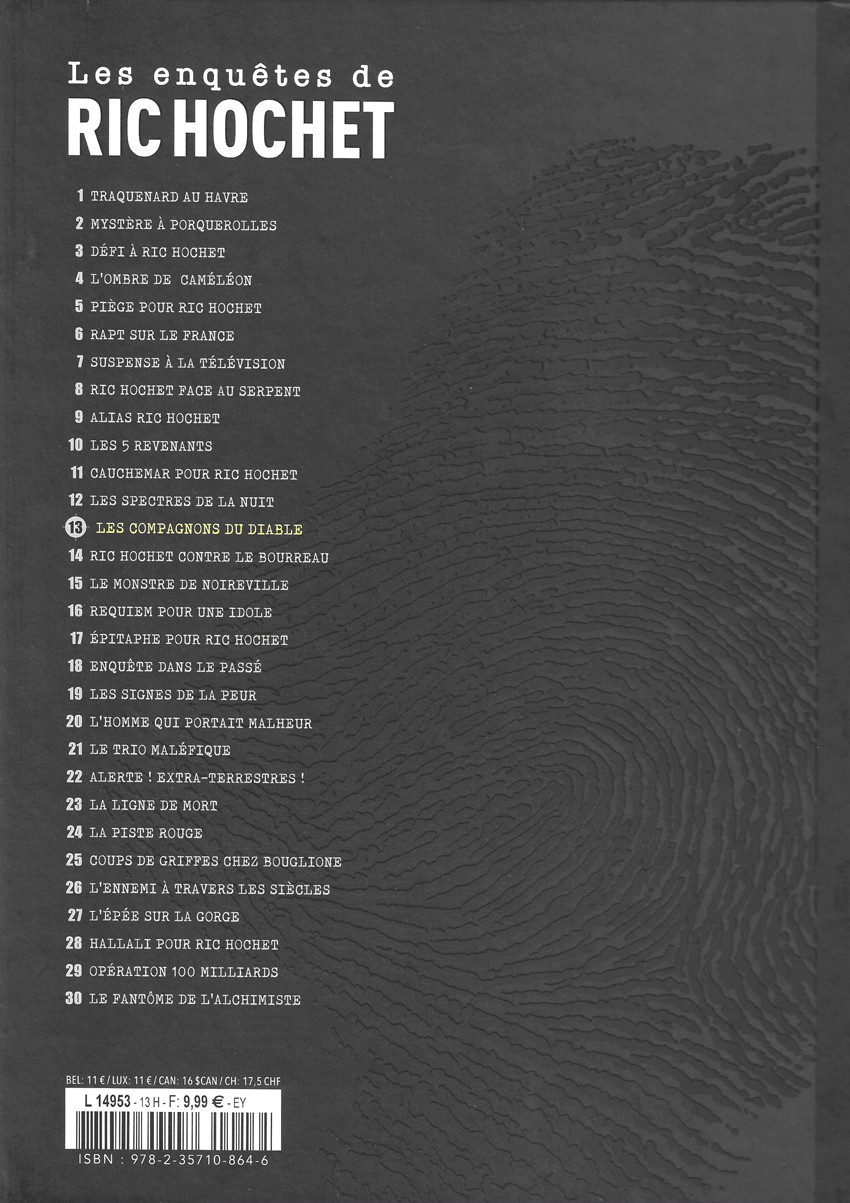 Les enquêtes de
RIC HOCHET

1 TRAQUENARD AU HAVRE
2 MYSTÈRE À PORQUEROLLES
3 DÉFI À RIC HOCHET
4 L'OMBRE DE CAMÉLÉON
5 PIÈGE POUR RIC HOCHET
6 RAPT SUR LE FRANCE
7 SUSPENSE À LA TÉLÉVISION
8 RIC HOCHET FACE AU SERPENT
9 ALIAS RIC HOCHET
10 LES 5 REVENANTS
11 CAUCHEMAR POUR RIC HOCHET
12 LES SPECTRES DE LA NUIT
13 LES COMPAGNONS DU DIABLE
14 RIC HOCHET CONTRE LE BOURREAU
15 LE MONSTRE DE NOIREVILLE
16 REQUIEM POUR UNE IDOLE
17 ÉPITAPHE POUR RIC HOCHET
18 ENQUÊTE DANS LE PASSÉ
19 LES SIGNES DE LA PEUR
20 L'HOMME QUI PORTAIT MALHEUR
21 LE TRIO MALÉFIQUE
22 ALERTE ! EXTRA-TERRESTRES !
23 LA LIGNE DE MORT
24 LA PISTE ROUGE
25 COUPS DE GRIFFES CHEZ BOUGLIONE
26 L'ENNEMI À TRAVERS LES SIÈCLES
27 L'ÉPÉE SUR LA GORGE
28 HALLALI POUR RIC HOCHET
29 OPÉRATION 100 MILLIARDS
30 LE FANTÔME DE L'ALCHIMISTE

BEL: 11 € / LUX: 11 € / CAN: 16 $CAN / CH: 17,5 CHF
L 14953 - 13 H - F: 9,99 € - EY
ISBN : 978-2-35710-864-6